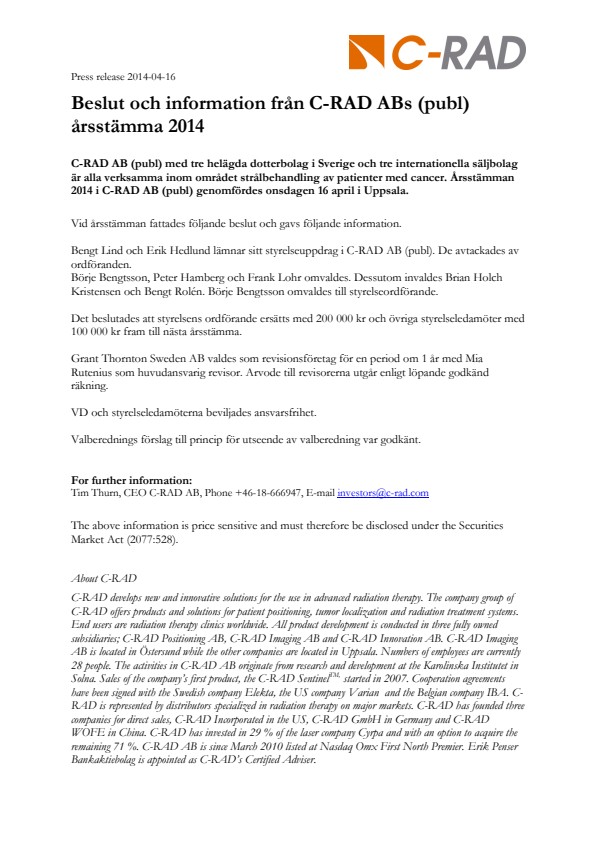 C-RAD

Press release 2014-04-16

Beslut och information från C-RAD ABs (publ) årsstämma 2014

C-RAD AB (publ) med tre helägda dotterbolag i Sverige och tre internationella säljbolag är alla verksamma inom området strålbehandling av patienter med cancer. Årsstämman 2014 i C-RAD AB (publ) genomfördes onsdagen 16 april i Uppsala.

Vid årsstämman fattades följande beslut och gavs följande information.

Bengt Lind och Erik Hedlund lämnar sitt styrelseuppdrag i C-RAD AB (publ). De avtackades av ordföranden.
Börje Bengtsson, Peter Hamberg och Frank Lohr omvaldes. Dessutom invaldes Brian Holch Kristensen och Bengt Rolén. Börje Bengtsson omvaldes till styrelseordförande.

Det beslutades att styrelsens ordförande ersätts med 200 000 kr och övriga styrelseledamöter med 100 000 kr fram till nästa årsstämma.

Grant Thornton Sweden AB valdes som revisionsföretag för en period om 1 år med Mia Rutenius som huvudansvarig revisor. Arvode till revisorerna utgår enligt löpande godkänd räkning.

VD och styrelseledamöterna beviljades ansvarsfrihet.

Valberednings förslag till princip för utseende av valberedning var godkänt.

For further information:
Tim Thurn, CEO C-RAD AB, Phone +46-18-666947, E-mail investors@c-rad.com

The above information is price sensitive and must therefore be disclosed under the Securities Market Act (2077:528).

About C-RAD
C-RAD develops new and innovative solutions for the use in advanced radiation therapy. The company group of C-RAD offers products and solutions for patient positioning, tumor localization and radiation treatment systems. End users are radiation therapy clinics worldwide. All product development is conducted in three fully owned subsidiaries; C-RAD Positioning AB, C-RAD Imaging AB and C-RAD Innovation AB. C-RAD Imaging AB is located in Östersund while the other companies are located in Uppsala. Numbers of employees are currently 28 people. The activities in C-RAD AB originate from research and development at the Karolinska Institutet in Solna. Sales of the company's first product, the C-RAD Sentinel$^{TM}$, started in 2007. Cooperation agreements have been signed with the Swedish company Elekta, the US company Varian and the Belgian company IBA. C-RAD is represented by distributors specialized in radiation therapy on major markets. C-RAD has founded three companies for direct sales, C-RAD Incorporated in the US, C-RAD GmbH in Germany and C-RAD WOFE in China. C-RAD has invested in 29 % of the laser company Cyrpa and with an option to acquire the remaining 71 %. C-RAD AB is since March 2010 listed at Nasdaq Omx First North Premier. Erik Penser Bankaktiebolag is appointed as C-RAD's Certified Adviser.